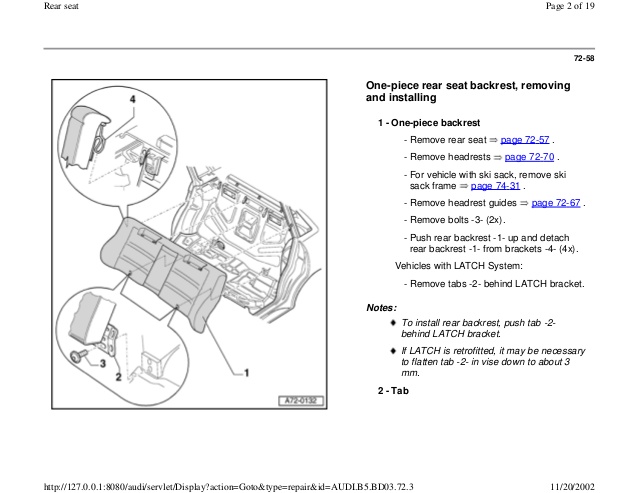 Rear seat

Page 2 of 19

72-58

4

3

2

1

A72-0132

One-piece rear seat backrest, removing and installing

1 - One-piece backrest

- Remove rear seat ⇒ page 72-57 .

- Remove headrests ⇒ page 72-70 .

- For vehicle with ski sack, remove ski sack frame ⇒ page 74-31 .

- Remove headrest guides ⇒ page 72-67 .

- Remove bolts -3- (2x).

- Push rear backrest -1- up and detach rear backrest -1- from brackets -4- (4x).

Vehicles with LATCH System:

- Remove tabs -2- behind LATCH bracket.

Notes:

To install rear backrest, push tab -2- behind LATCH bracket.

If LATCH is retrofitted, it may be necessary to flatten tab -2- in vise down to about 3 mm.

2 - Tab

http://127.0.0.1:8080/audi/servlet/Display?action=Goto&type=repair&id=AUDI.B5.BD03.72.3

11/20/2002